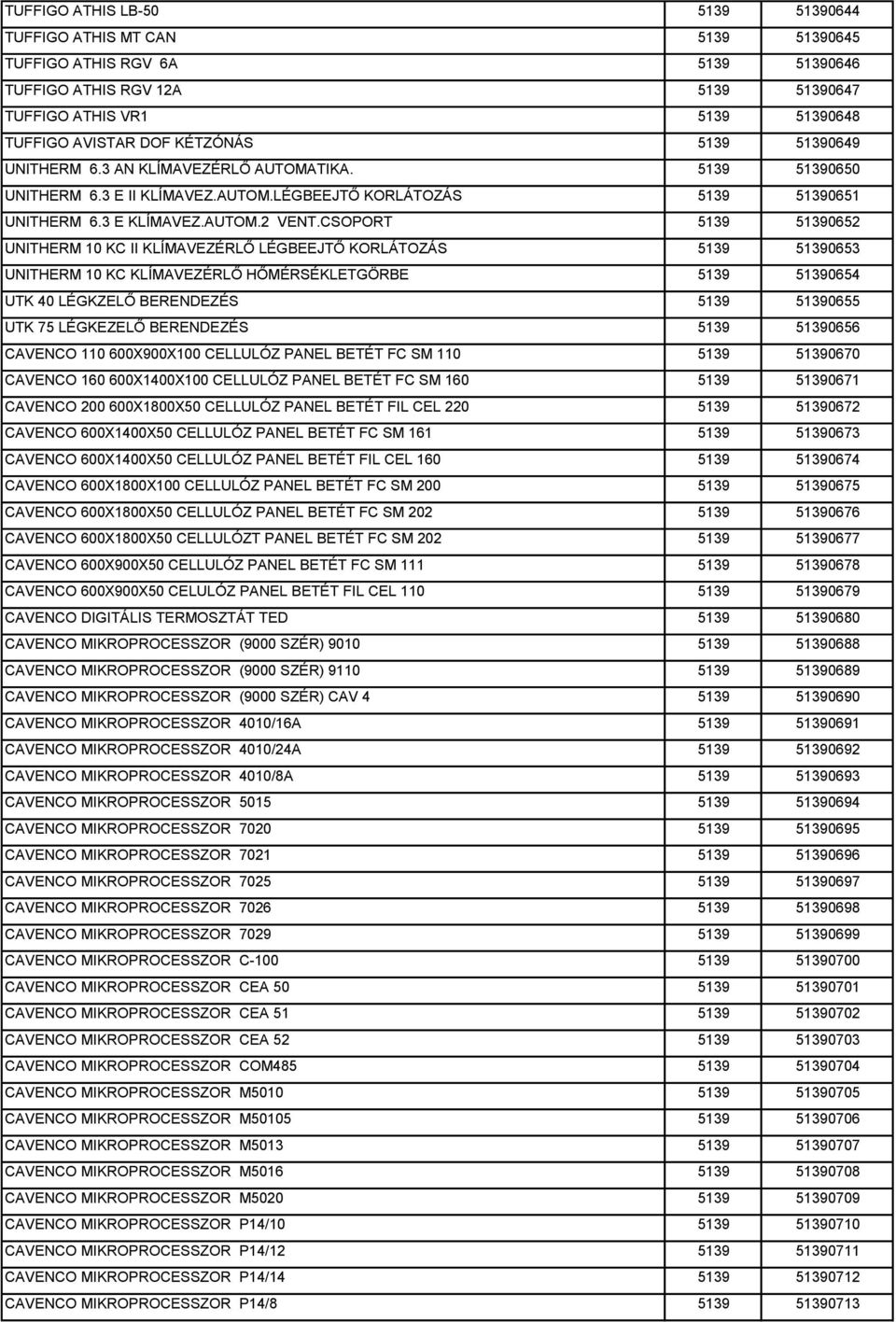 | | | |
|---|---|---|
| TUFFIGO ATHIS LB-50 | 5139 | 51390644 |
| TUFFIGO ATHIS MT CAN | 5139 | 51390645 |
| TUFFIGO ATHIS RGV 6A | 5139 | 51390646 |
| TUFFIGO ATHIS RGV 12A | 5139 | 51390647 |
| TUFFIGO ATHIS VR1 | 5139 | 51390648 |
| TUFFIGO AVISTAR DOF KÉTZÓNÁS | 5139 | 51390649 |
| UNITHERM 6.3 AN KLÍMAVEZÉRLŐ AUTOMATIKA. | 5139 | 51390650 |
| UNITHERM 6.3 E II KLÍMAVEZ.AUTOM.LÉGBEEJTŐ KORLÁTOZÁS | 5139 | 51390651 |
| UNITHERM 6.3 E KLÍMAVEZ.AUTOM.2 VENT.CSOPORT | 5139 | 51390652 |
| UNITHERM 10 KC II KLÍMAVEZÉRLŐ LÉGBEEJTŐ KORLÁTOZÁS | 5139 | 51390653 |
| UNITHERM 10 KC KLÍMAVEZÉRLŐ HŐMÉRSÉKLETGÖRBE | 5139 | 51390654 |
| UTK 40 LÉGKZELŐ BERENDEZÉS | 5139 | 51390655 |
| UTK 75 LÉGKEZELŐ BERENDEZÉS | 5139 | 51390656 |
| CAVENCO 110 600X900X100 CELLULÓZ PANEL BETÉT FC SM 110 | 5139 | 51390670 |
| CAVENCO 160 600X1400X100 CELLULÓZ PANEL BETÉT FC SM 160 | 5139 | 51390671 |
| CAVENCO 200 600X1800X50 CELLULÓZ PANEL BETÉT FIL CEL 220 | 5139 | 51390672 |
| CAVENCO 600X1400X50 CELLULÓZ PANEL BETÉT FC SM 161 | 5139 | 51390673 |
| CAVENCO 600X1400X50 CELLULÓZ PANEL BETÉT FIL CEL 160 | 5139 | 51390674 |
| CAVENCO 600X1800X100 CELLULÓZ PANEL BETÉT FC SM 200 | 5139 | 51390675 |
| CAVENCO 600X1800X50 CELLULÓZ PANEL BETÉT FC SM 202 | 5139 | 51390676 |
| CAVENCO 600X1800X50 CELLULÓZT PANEL BETÉT FC SM 202 | 5139 | 51390677 |
| CAVENCO 600X900X50 CELLULÓZ PANEL BETÉT FC SM 111 | 5139 | 51390678 |
| CAVENCO 600X900X50 CELULÓZ PANEL BETÉT FIL CEL 110 | 5139 | 51390679 |
| CAVENCO DIGITÁLIS TERMOSZTÁT TED | 5139 | 51390680 |
| CAVENCO MIKROPROCESSZOR (9000 SZÉR) 9010 | 5139 | 51390688 |
| CAVENCO MIKROPROCESSZOR (9000 SZÉR) 9110 | 5139 | 51390689 |
| CAVENCO MIKROPROCESSZOR (9000 SZÉR) CAV 4 | 5139 | 51390690 |
| CAVENCO MIKROPROCESSZOR 4010/16A | 5139 | 51390691 |
| CAVENCO MIKROPROCESSZOR 4010/24A | 5139 | 51390692 |
| CAVENCO MIKROPROCESSZOR 4010/8A | 5139 | 51390693 |
| CAVENCO MIKROPROCESSZOR 5015 | 5139 | 51390694 |
| CAVENCO MIKROPROCESSZOR 7020 | 5139 | 51390695 |
| CAVENCO MIKROPROCESSZOR 7021 | 5139 | 51390696 |
| CAVENCO MIKROPROCESSZOR 7025 | 5139 | 51390697 |
| CAVENCO MIKROPROCESSZOR 7026 | 5139 | 51390698 |
| CAVENCO MIKROPROCESSZOR 7029 | 5139 | 51390699 |
| CAVENCO MIKROPROCESSZOR C-100 | 5139 | 51390700 |
| CAVENCO MIKROPROCESSZOR CEA 50 | 5139 | 51390701 |
| CAVENCO MIKROPROCESSZOR CEA 51 | 5139 | 51390702 |
| CAVENCO MIKROPROCESSZOR CEA 52 | 5139 | 51390703 |
| CAVENCO MIKROPROCESSZOR COM485 | 5139 | 51390704 |
| CAVENCO MIKROPROCESSZOR M5010 | 5139 | 51390705 |
| CAVENCO MIKROPROCESSZOR M50105 | 5139 | 51390706 |
| CAVENCO MIKROPROCESSZOR M5013 | 5139 | 51390707 |
| CAVENCO MIKROPROCESSZOR M5016 | 5139 | 51390708 |
| CAVENCO MIKROPROCESSZOR M5020 | 5139 | 51390709 |
| CAVENCO MIKROPROCESSZOR P14/10 | 5139 | 51390710 |
| CAVENCO MIKROPROCESSZOR P14/12 | 5139 | 51390711 |
| CAVENCO MIKROPROCESSZOR P14/14 | 5139 | 51390712 |
| CAVENCO MIKROPROCESSZOR P14/8 | 5139 | 51390713 |